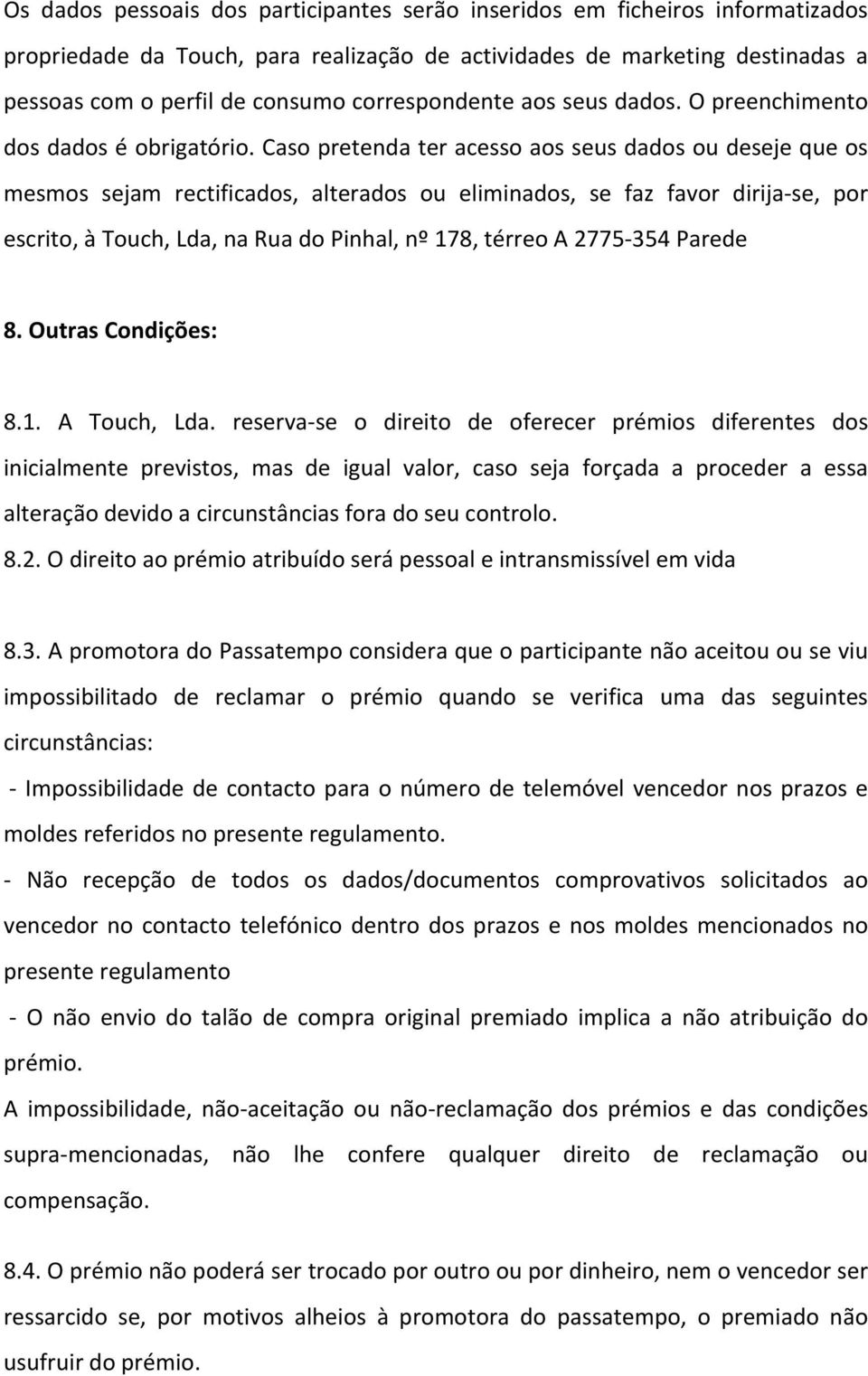 Os dados pessoais dos participantes serão inseridos em ficheiros informatizados propriedade da Touch, para realização de actividades de marketing destinadas a pessoas com o perfil de consumo correspondente aos seus dados. O preenchimento dos dados é obrigatório. Caso pretenda ter acesso aos seus dados ou deseje que os mesmos sejam rectificados, alterados ou eliminados, se faz favor dirija-se, por escrito, à Touch, Lda, na Rua do Pinhal, nº 178, térreo A 2775-354 Parede

8. Outras Condições:

8.1. A Touch, Lda. reserva-se o direito de oferecer prémios diferentes dos inicialmente previstos, mas de igual valor, caso seja forçada a proceder a essa alteração devido a circunstâncias fora do seu controlo.

8.2. O direito ao prémio atribuído será pessoal e intransmissível em vida

8.3. A promotora do Passatempo considera que o participante não aceitou ou se viu impossibilitado de reclamar o prémio quando se verifica uma das seguintes circunstâncias:

- Impossibilidade de contacto para o número de telemóvel vencedor nos prazos e moldes referidos no presente regulamento.

- Não recepção de todos os dados/documentos comprovativos solicitados ao vencedor no contacto telefónico dentro dos prazos e nos moldes mencionados no presente regulamento

- O não envio do talão de compra original premiado implica a não atribuição do prémio.

A impossibilidade, não-aceitação ou não-reclamação dos prémios e das condições supra-mencionadas, não lhe confere qualquer direito de reclamação ou compensação.

8.4. O prémio não poderá ser trocado por outro ou por dinheiro, nem o vencedor ser ressarcido se, por motivos alheios à promotora do passatempo, o premiado não usufruir do prémio.